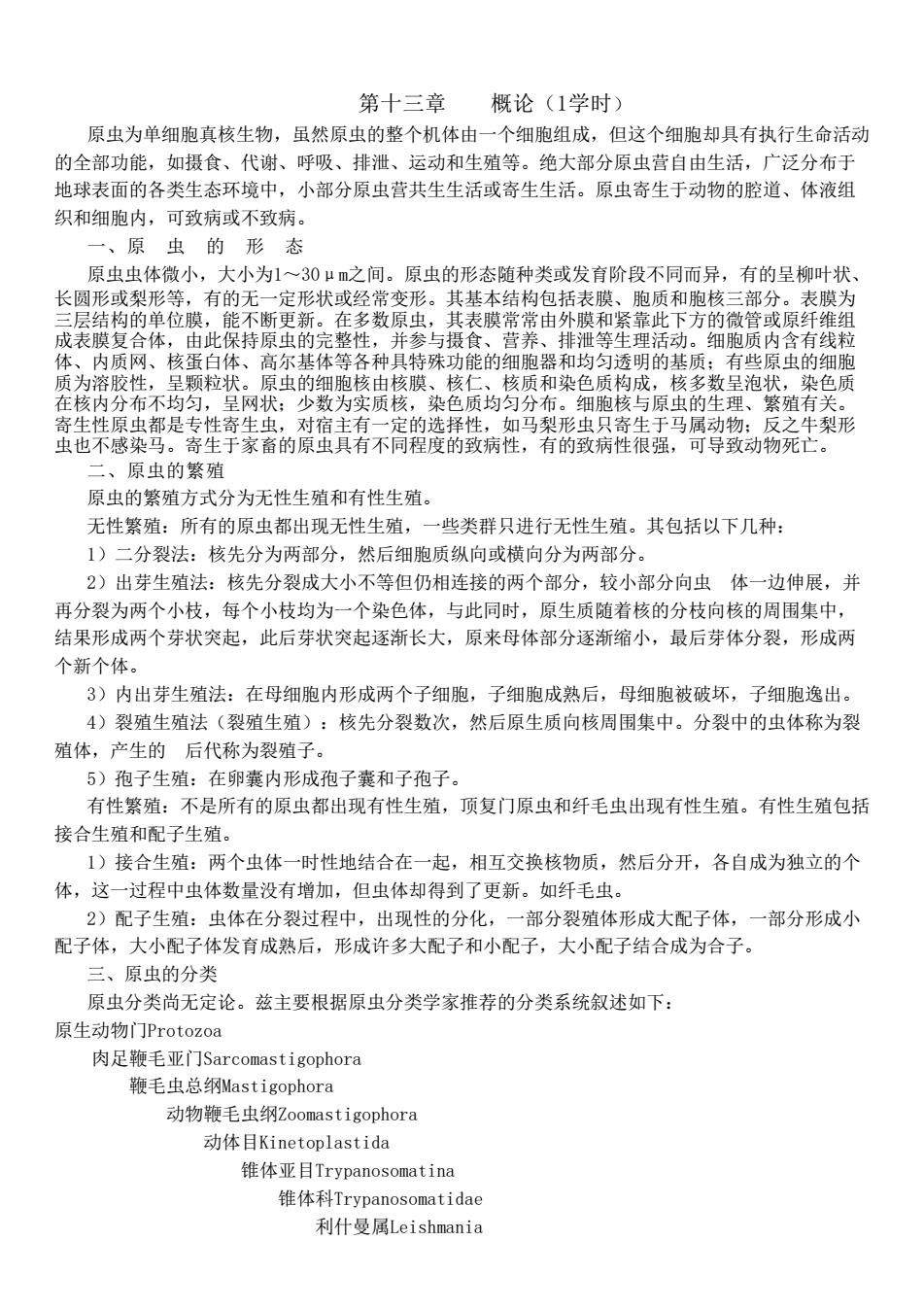 第十三章　　概论（1学时）

原虫为单细胞真核生物，虽然原虫的整个机体由一个细胞组成，但这个细胞却具有执行生命活动的全部功能，如摄食、代谢、呼吸、排泄、运动和生殖等。绝大部分原虫营自由生活，广泛分布于地球表面的各类生态环境中，小部分原虫营共生生活或寄生生活。原虫寄生于动物的腔道、体液组织和细胞内，可致病或不致病。

一、原　虫　的　形　态

原虫虫体微小，大小为1～30μm之间。原虫的形态随种类或发育阶段不同而异，有的呈柳叶状、长圆形或梨形等，有的无一定形状或经常变形。其基本结构包括表膜、胞质和胞核三部分。表膜为三层结构的单位膜，能不断更新。在多数原虫，其表膜常常由外膜和紧靠此下方的微管或原纤维组成表膜复合体，由此保持原虫的完整性，并参与摄食、营养、排泄等生理活动。细胞质内含有线粒体、内质网、核蛋白体、高尔基体等各种具特殊功能的细胞器和均匀透明的基质；有些原虫的细胞质为溶胶性，呈颗粒状。原虫的细胞核由核膜、核仁、核质和染色质构成，核多数呈泡状，染色质在核内分布不均匀，呈网状；少数为实质核，染色质均匀分布。细胞核与原虫的生理、繁殖有关。寄生性原虫都是专性寄生虫，对宿主有一定的选择性，如马梨形虫只寄生于马属动物；反之牛梨形虫也不感染马。寄生于家畜的原虫具有不同程度的致病性，有的致病性很强，可导致动物死亡。

二、原虫的繁殖

原虫的繁殖方式分为无性生殖和有性生殖。

无性繁殖：所有的原虫都出现无性生殖，一些类群只进行无性生殖。其包括以下几种：

1）二分裂法：核先分为两部分，然后细胞质纵向或横向分为两部分。

2）出芽生殖法：核先分裂成大小不等但仍相连接的两个部分，较小部分向虫　体一边伸展，并再分裂为两个小枝，每个小枝均为一个染色体，与此同时，原生质随着核的分枝向核的周围集中，结果形成两个芽状突起，此后芽状突起逐渐长大，原来母体部分逐渐缩小，最后芽体分裂，形成两个新个体。

3）内出芽生殖法：在母细胞内形成两个子细胞，子细胞成熟后，母细胞被破坏，子细胞逸出。

4）裂殖生殖法（裂殖生殖）：核先分裂数次，然后原生质向核周围集中。分裂中的虫体称为裂殖体，产生的　后代称为裂殖子。

5）孢子生殖：在卵囊内形成孢子囊和子孢子。

有性繁殖：不是所有的原虫都出现有性生殖，顶复门原虫和纤毛虫出现有性生殖。有性生殖包括接合生殖和配子生殖。

1）接合生殖：两个虫体一时性地结合在一起，相互交换核物质，然后分开，各自成为独立的个体，这一过程中虫体数量没有增加，但虫体却得到了更新。如纤毛虫。

2）配子生殖：虫体在分裂过程中，出现性的分化，一部分裂殖体形成大配子体，一部分形成小配子体，大小配子体发育成熟后，形成许多大配子和小配子，大小配子结合成为合子。

三、原虫的分类

原虫分类尚无定论。兹主要根据原虫分类学家推荐的分类系统叙述如下：

原生动物门Protozoa
肉足鞭毛亚门Sarcomastigophora
鞭毛虫总纲Mastigophora
动物鞭毛虫纲Zoomastigophora
动体目Kinetoplastida
锥体亚目Trypanosomatina
锥体科Trypanosomatidae
利什曼属Leishmania